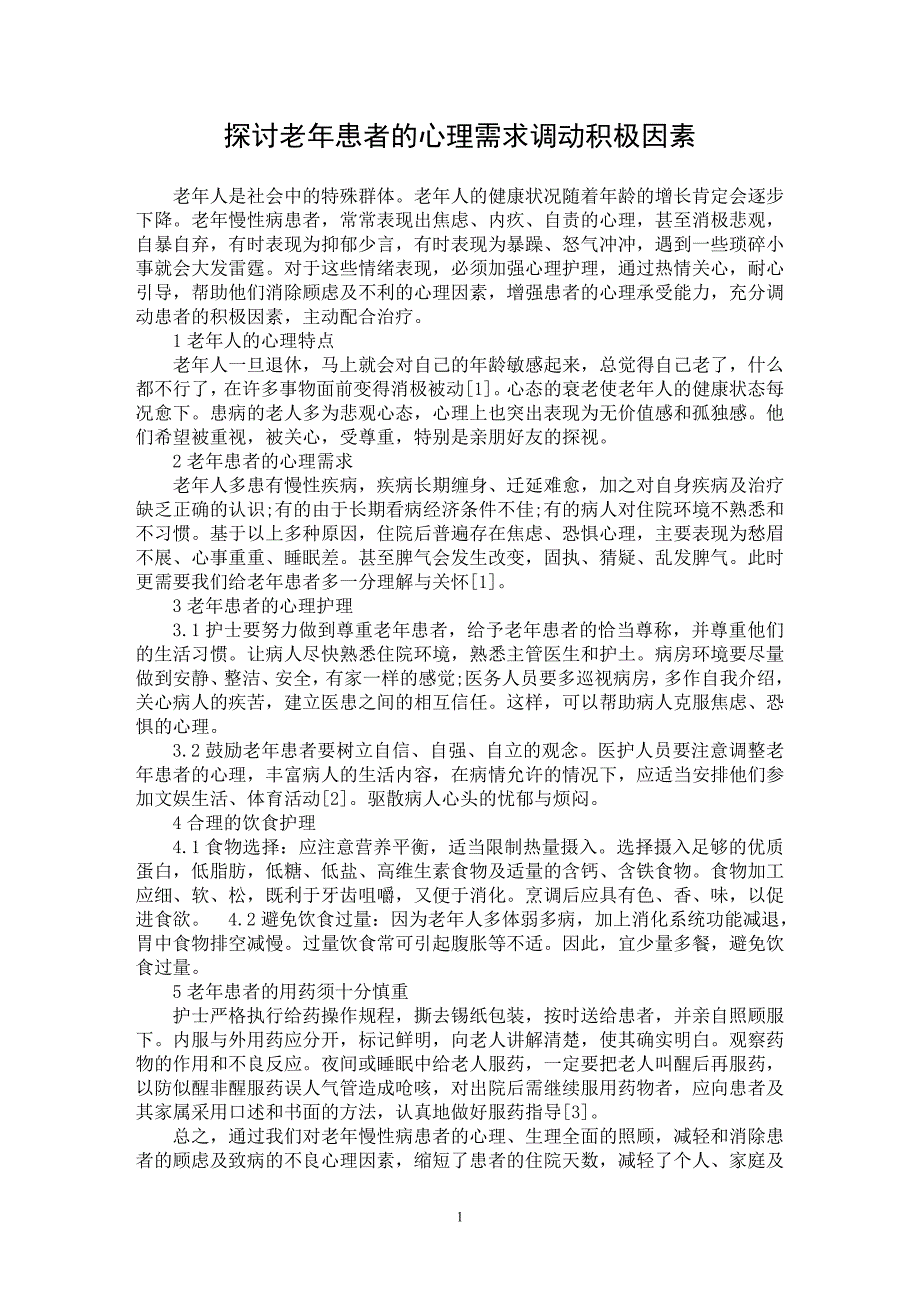 探讨老年患者的心理需求调动积极因素

老年人是社会中的特殊群体。老年人的健康状况随着年龄的增长肯定会逐步下降。老年慢性病患者，常常表现出焦虑、内疚、自责的心理，甚至消极悲观，自暴自弃，有时表现为抑郁少言，有时表现为暴躁、怒气冲冲，遇到一些琐碎小事就会大发雷霆。对于这些情绪表现，必须加强心理护理，通过热情关心，耐心引导，帮助他们消除顾虑及不利的心理因素，增强患者的心理承受能力，充分调动患者的积极因素，主动配合治疗。

1 老年人的心理特点

老年人一旦退休，马上就会对自己的年龄敏感起来，总觉得自己老了，什么都不行了，在许多事物面前变得消极被动[1]。心态的衰老使老年人的健康状态每况愈下。患病的老人多为悲观心态，心理上也突出表现为无价值感和孤独感。他们希望被重视，被关心，受尊重，特别是亲朋好友的探视。

2 老年患者的心理需求

老年人多患有慢性疾病，疾病长期缠身、迁延难愈，加之对自身疾病及治疗缺乏正确的认识;有的由于长期看病经济条件不佳;有的病人对住院环境不熟悉和不习惯。基于以上多种原因，住院后普遍存在焦虑、恐惧心理，主要表现为愁眉不展、心事重重、睡眠差。甚至脾气会发生改变，固执、猜疑、乱发脾气。此时更需要我们给老年患者多一分理解与关怀[1]。

3 老年患者的心理护理

3.1 护士要努力做到尊重老年患者，给予老年患者的恰当尊称，并尊重他们的生活习惯。让病人尽快熟悉住院环境，熟悉主管医生和护士。病房环境要尽量做到安静、整洁、安全，有家一样的感觉;医务人员要多巡视病房，多作自我介绍，关心病人的疾苦，建立医患之间的相互信任。这样，可以帮助病人克服焦虑、恐惧的心理。

3.2 鼓励老年患者要树立自信、自强、自立的观念。医护人员要注意调整老年患者的心理，丰富病人的生活内容，在病情允许的情况下，应适当安排他们参加文娱生活、体育活动[2]。驱散病人心头的忧郁与烦闷。

4 合理的饮食护理

4.1 食物选择：应注意营养平衡，适当限制热量摄入。选择摄入足够的优质蛋白，低脂肪，低糖、低盐、高维生素食物及适量的含钙、含铁食物。食物加工应细、软、松，既利于牙齿咀嚼，又便于消化。烹调后应具有色、香、味，以促进食欲。 4.2 避免饮食过量：因为老年人多体弱多病，加上消化系统功能减退，胃中食物排空减慢。过量饮食常可引起腹胀等不适。因此，宜少量多餐，避免饮食过量。

5 老年患者的用药须十分慎重

护士严格执行给药操作规程，撕去锡纸包装，按时送给患者，并亲自照顾服下。内服与外用药应分开，标记鲜明，向老人讲解清楚，使其确实明白。观察药物的作用和不良反应。夜间或睡眠中给老人服药，一定要把老人叫醒后再服药，以防似醒非醒服药误人气管造成呛咳，对出院后需继续服用药物者，应向患者及其家属采用口述和书面的方法，认真地做好服药指导[3]。

总之，通过我们对老年慢性病患者的心理、生理全面的照顾，减轻和消除患者的顾虑及致病的不良心理因素，缩短了患者的住院天数，减轻了个人、家庭及

1